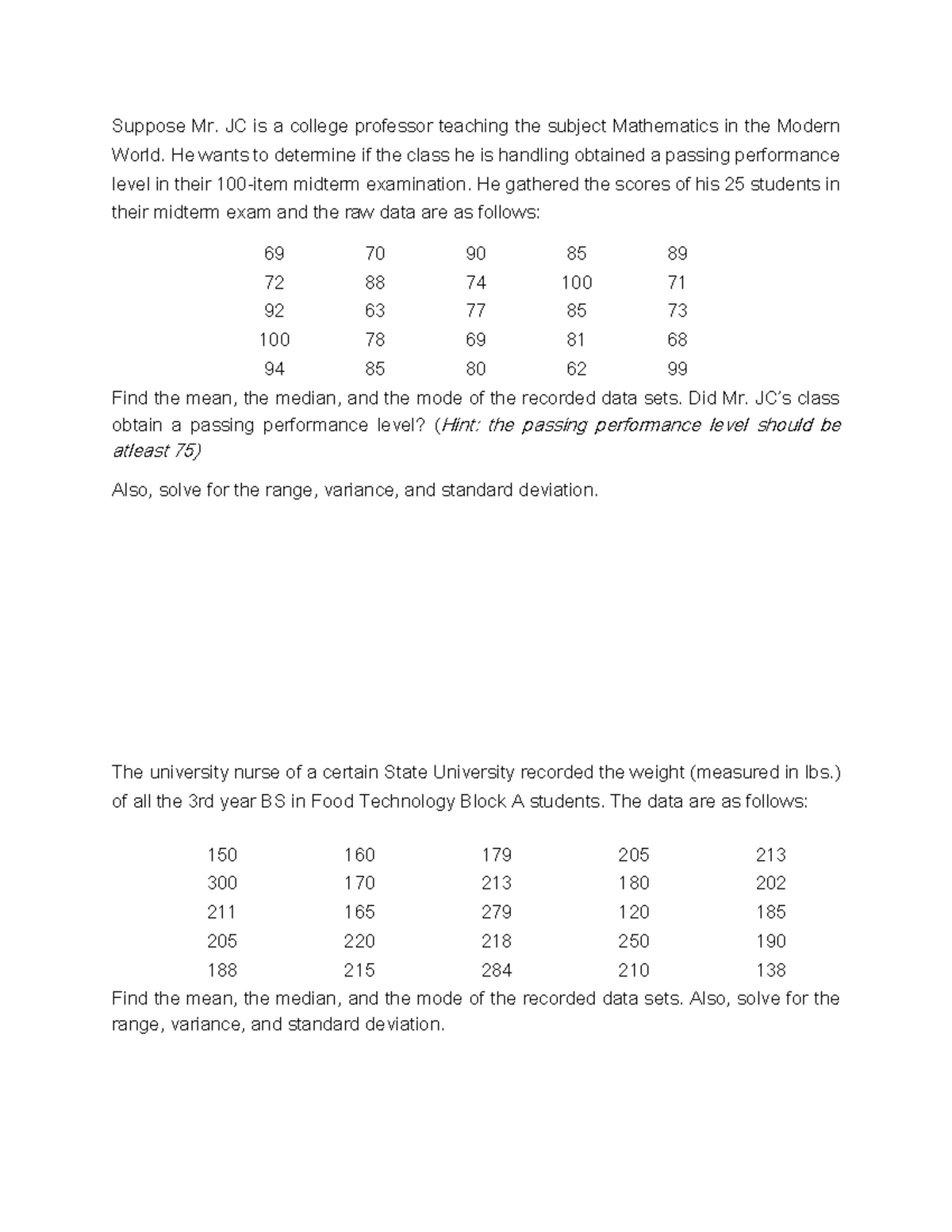 Suppose Mr. JC is a college professor teaching the subject Mathematics in the Modern World. He wants to determine if the class he is handling obtained a passing performance level in their 100-item midterm examination. He gathered the scores of his 25 students in their midterm exam and the raw data are as follows:

| 69 | 70 | 90 | 85 | 89 |
|---|---|---|---|---|
| 72 | 88 | 74 | 100 | 71 |
| 92 | 63 | 77 | 85 | 73 |
| 100 | 78 | 69 | 81 | 68 |
| 94 | 85 | 80 | 62 | 99 |

Find the mean, the median, and the mode of the recorded data sets. Did Mr. JC's class obtain a passing performance level? (Hint: the passing performance level should be atleast 75)

Also, solve for the range, variance, and standard deviation.

The university nurse of a certain State University recorded the weight (measured in lbs.) of all the 3rd year BS in Food Technology Block A students. The data are as follows:

| 150 | 160 | 179 | 205 | 213 |
|---|---|---|---|---|
| 300 | 170 | 213 | 180 | 202 |
| 211 | 165 | 279 | 120 | 185 |
| 205 | 220 | 218 | 250 | 190 |
| 188 | 215 | 284 | 210 | 138 |

Find the mean, the median, and the mode of the recorded data sets. Also, solve for the range, variance, and standard deviation.